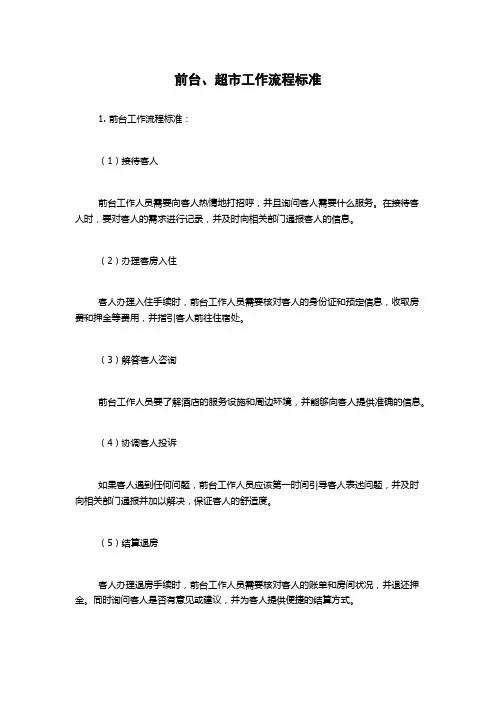 前台、超市工作流程标准

1. 前台工作流程标准：

（1）接待客人

前台工作人员需要向客人热情地打招呼，并且询问客人需要什么服务。在接待客人时，要对客人的需求进行记录，并及时向相关部门通报客人的信息。

（2）办理客房入住

客人办理入住手续时，前台工作人员需要核对客人的身份证和预定信息，收取房费和押金等费用，并指引客人前往住宿处。

（3）解答客人咨询

前台工作人员要了解酒店的服务设施和周边环境，并能够向客人提供准确的信息。

（4）协调客人投诉

如果客人遇到任何问题，前台工作人员应该第一时间引导客人表述问题，并及时向相关部门通报并加以解决，保证客人的舒适度。

（5）结算退房

客人办理退房手续时，前台工作人员需要核对客人的账单和房间状况，并退还押金。同时询问客人是否有意见或建议，并为客人提供便捷的结算方式。